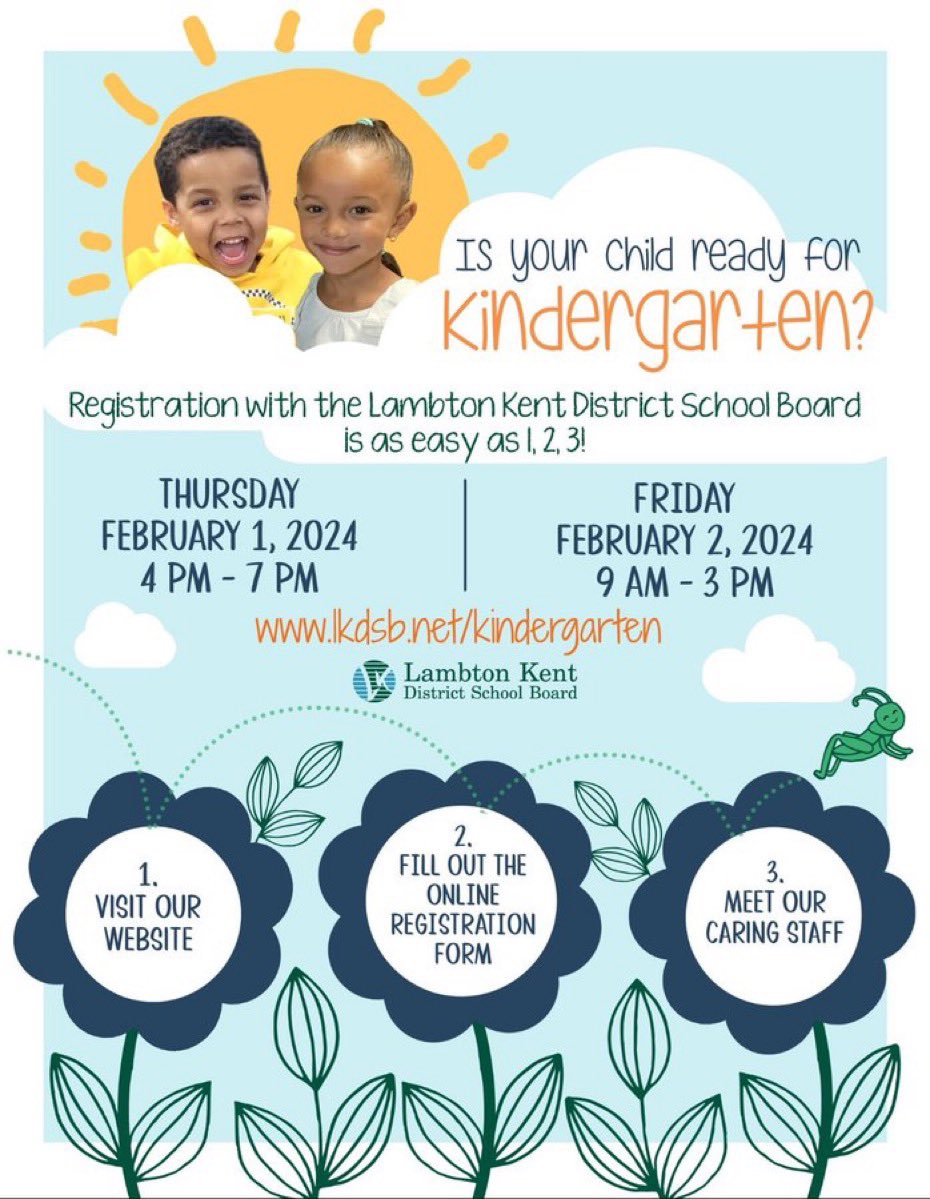 Is your child ready for
Kindergarten?

Registration with the Lambton Kent District School Board is as easy as 1, 2, 3!

THURSDAY
FEBRUARY 1, 2024
4 PM - 7 PM

FRIDAY
FEBRUARY 2, 2024
9 AM - 3 PM

www.lkdsb.net/kindergarten

Lambton Kent
District School Board

1.
VISIT OUR
WEBSITE

2.
FILL OUT THE
ONLINE
REGISTRATION
FORM

3.
MEET OUR
CARING STAFF